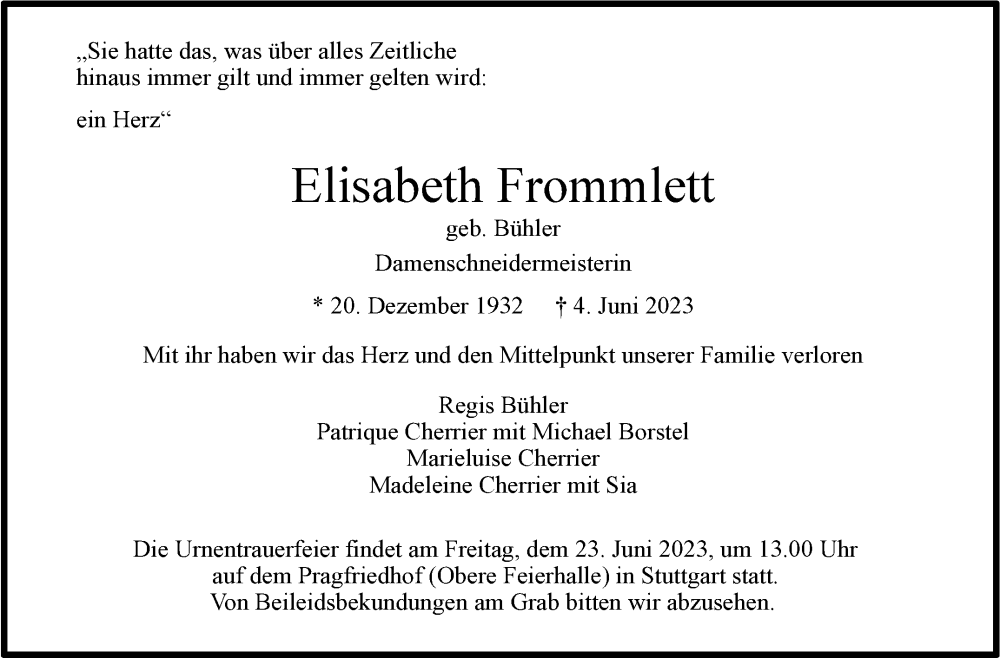 „Sie hatte das, was über alles Zeitliche hinaus immer gilt und immer gelten wird:

ein Herz“

Elisabeth Frommlett

geb. Bühler

Damenschneidermeisterin

* 20. Dezember 1932 † 4. Juni 2023

Mit ihr haben wir das Herz und den Mittelpunkt unserer Familie verloren

Regis Bühler
Patrique Cherrier mit Michael Borstel
Marieluise Cherrier
Madeleine Cherrier mit Sia

Die Urnentrauerfeier findet am Freitag, dem 23. Juni 2023, um 13.00 Uhr auf dem Pragfriedhof (Obere Feierhalle) in Stuttgart statt.
Von Beileidsbekundungen am Grab bitten wir abzusehen.